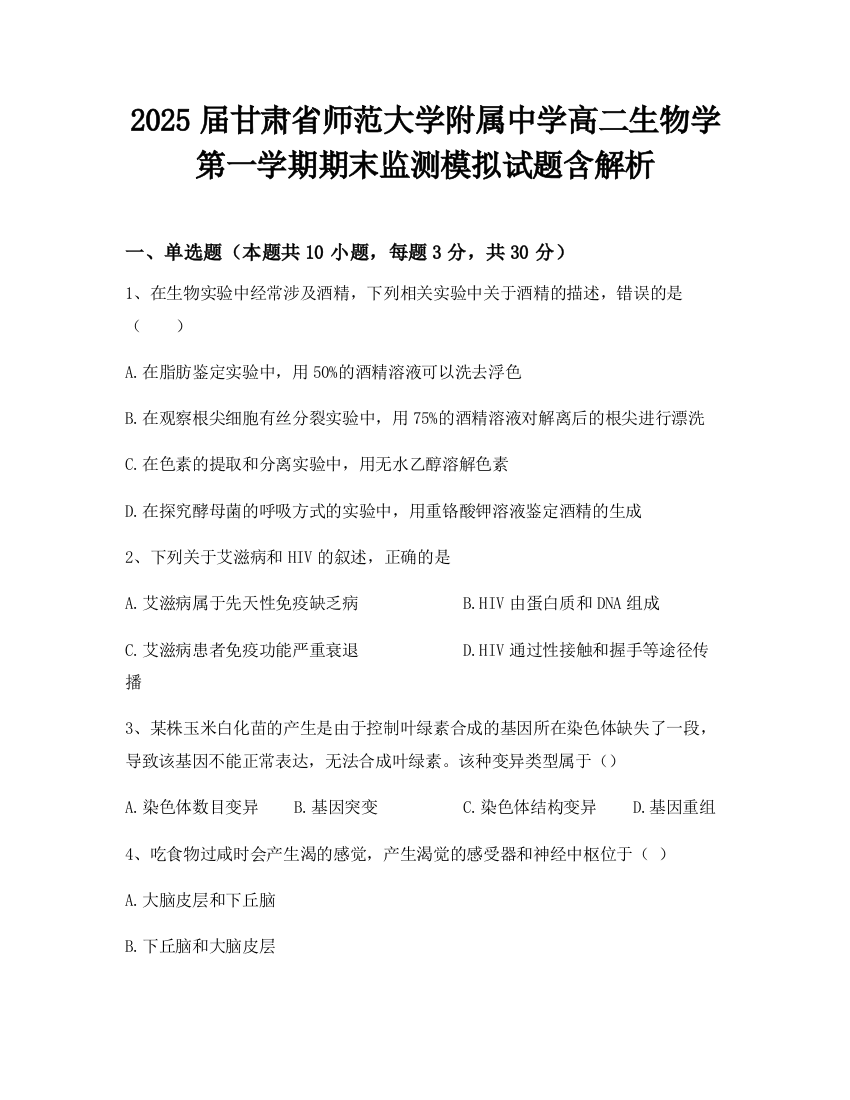 2025 届甘肃省师范大学附属中学高二生物学第一学期期末监测模拟试题含解析

一、单选题（本题共 10 小题，每题 3 分，共 30 分）

1、在生物实验中经常涉及酒精，下列相关实验中关于酒精的描述，错误的是（　　）

A.在脂肪鉴定实验中，用 50%的酒精溶液可以洗去浮色

B.在观察根尖细胞有丝分裂实验中，用 75%的酒精溶液对解离后的根尖进行漂洗

C.在色素的提取和分离实验中，用无水乙醇溶解色素

D.在探究酵母菌的呼吸方式的实验中，用重铬酸钾溶液鉴定酒精的生成

2、下列关于艾滋病和 HIV 的叙述，正确的是

A.艾滋病属于先天性免疫缺乏病

B.HIV 由蛋白质和 DNA 组成

C.艾滋病患者免疫功能严重衰退

D.HIV 通过性接触和握手等途径传播

3、某株玉米白化苗的产生是由于控制叶绿素合成的基因所在染色体缺失了一段，导致该基因不能正常表达，无法合成叶绿素。该种变异类型属于（）

A.染色体数目变异　　B.基因突变　　C.染色体结构变异　　D.基因重组

4、吃食物过咸时会产生渴的感觉，产生渴觉的感受器和神经中枢位于（ ）

A.大脑皮层和下丘脑

B.下丘脑和大脑皮层